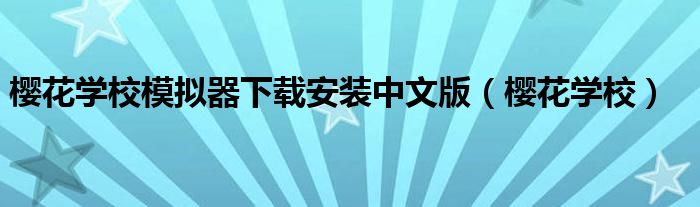 樱花学校模拟器下载安装中文版（樱花学校）